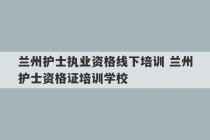 兰州护士执业资格线下培训 兰州护士资格证培训学校